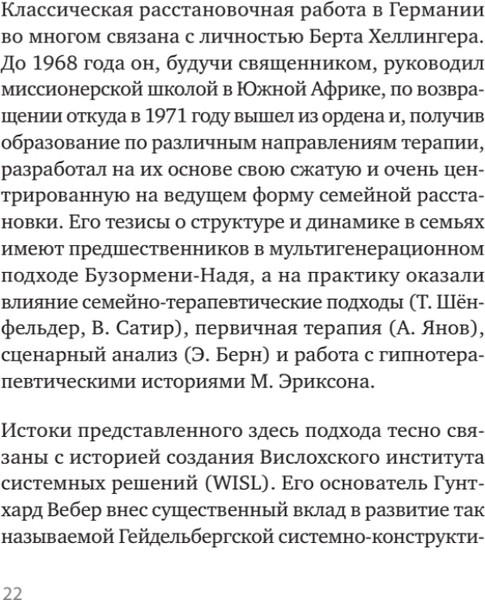 Классическая расстановочная работа в Германии во многом связана с личностью Берта Хеллингера. До 1968 года он, будучи священником, руководил миссионерской школой в Южной Африке, по возвращении откуда в 1971 году вышел из ордена и, получив образование по различным направлениям терапии, разработал на их основе свою сжатую и очень центрированную на ведущем форму семейной расстановки. Его тезисы о структуре и динамике в семьях имеют предшественников в мультигенерационном подходе Бузормени-Надя, а на практику оказали влияние семейно-терапевтические подходы (Т. Шёнфельдер, В. Сатир), первичная терапия (А. Янов), сценарный анализ (Э. Берн) и работа с гипнотерапевтическими историями М. Эриксона.

Истоки представленного здесь подхода тесно связаны с историей создания Вислохского института системных решений (WISL). Его основатель Гунтхард Вебер внес существенный вклад в развитие так называемой Гейдельбергской системно-конструкти-

22